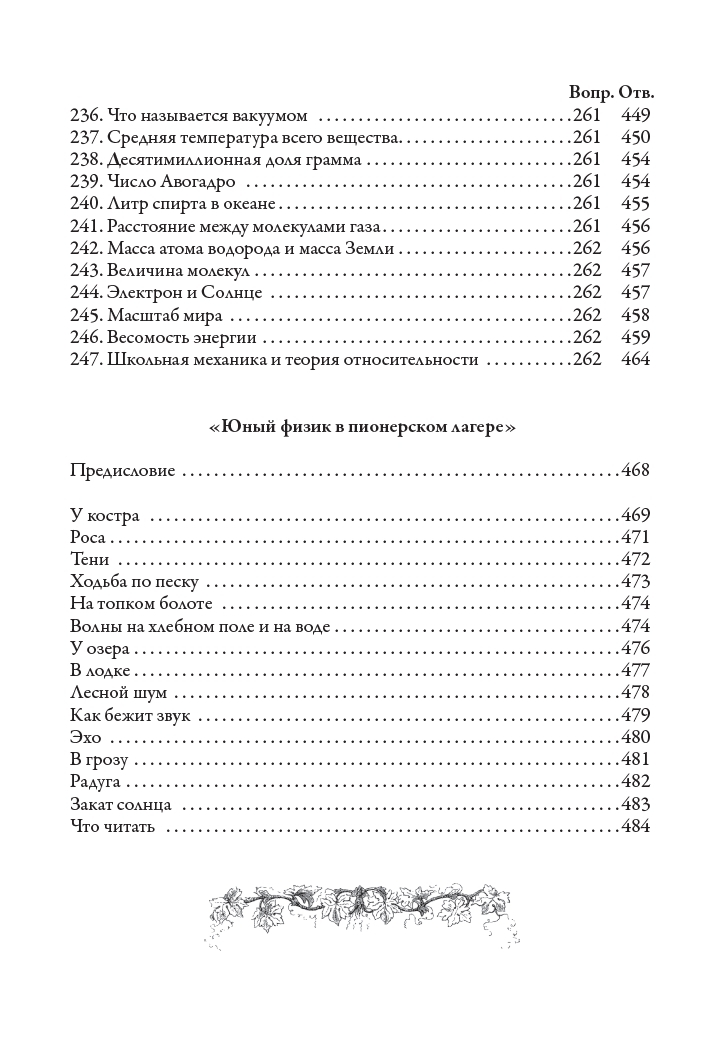 Вопр. Отв.
236. Что называется вакуумом 261 449
237. Средняя температура всего вещества 261 450
238. Десятимиллионная доля грамма 261 454
239. Число Авогадро 261 454
240. Литр спирта в океане 261 455
241. Расстояние между молекулами газа 261 456
242. Масса атома водорода и масса Земли 262 456
243. Величина молекул 262 457
244. Электрон и Солнце 262 457
245. Масштаб мира 262 458
246. Весомость энергии 262 459
247. Школьная механика и теория относительности 262 464

«Юный физик в пионерском лагере»

Предисловие 468

У костра 469
Роса 471
Тени 472
Ходьба по песку 473
На топком болоте 474
Волны на хлебном поле и на воде 474
У озера 476
В лодке 477
Лесной шум 478
Как бежит звук 479
Эхо 480
В грозу 481
Радуга 482
Закат солнца 483
Что читать 484